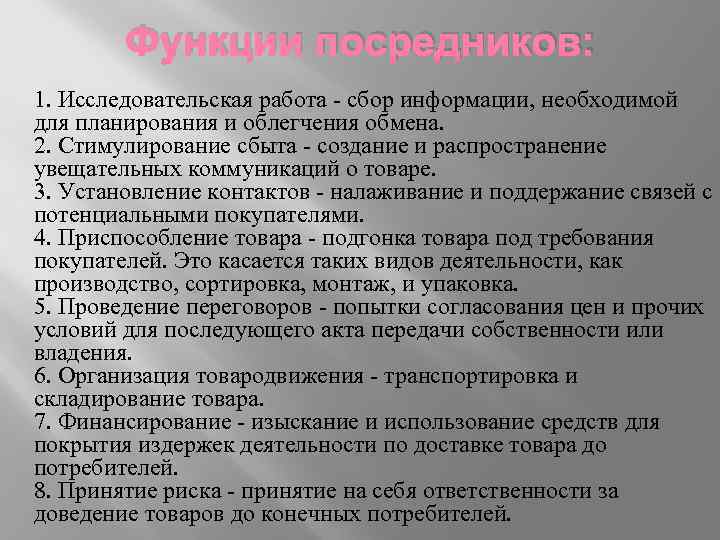 Функции посредников:

1. Исследовательская работа - сбор информации, необходимой для планирования и облегчения обмена.
2. Стимулирование сбыта - создание и распространение увещательных коммуникаций о товаре.
3. Установление контактов - налаживание и поддержание связей с потенциальными покупателями.
4. Приспособление товара - подгонка товара под требования покупателей. Это касается таких видов деятельности, как производство, сортировка, монтаж, и упаковка.
5. Проведение переговоров - попытки согласования цен и прочих условий для последующего акта передачи собственности или владения.
6. Организация товародвижения - транспортировка и складирование товара.
7. Финансирование - изыскание и использование средств для покрытия издержек деятельности по доставке товара до потребителей.
8. Принятие риска - принятие на себя ответственности за доведение товаров до конечных потребителей.